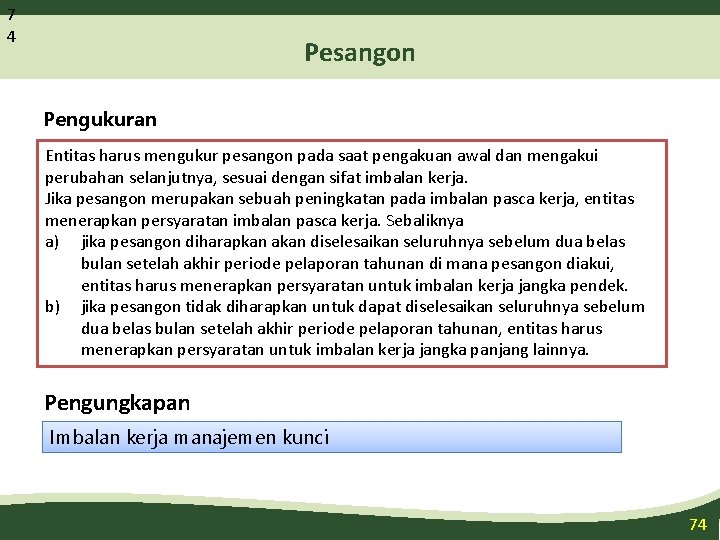 7
4

Pesangon

Pengukuran

Entitas harus mengukur pesangon pada saat pengakuan awal dan mengakui perubahan selanjutnya, sesuai dengan sifat imbalan kerja.
Jika pesangon merupakan sebuah peningkatan pada imbalan pasca kerja, entitas menerapkan persyaratan imbalan pasca kerja. Sebaliknya
a) jika pesangon diharapkan akan diselesaikan seluruhnya sebelum dua belas bulan setelah akhir periode pelaporan tahunan di mana pesangon diakui, entitas harus menerapkan persyaratan untuk imbalan kerja jangka pendek.
b) jika pesangon tidak diharapkan untuk dapat diselesaikan seluruhnya sebelum dua belas bulan setelah akhir periode pelaporan tahunan, entitas harus menerapkan persyaratan untuk imbalan kerja jangka panjang lainnya.

Pengungkapan

Imbalan kerja manajemen kunci

74